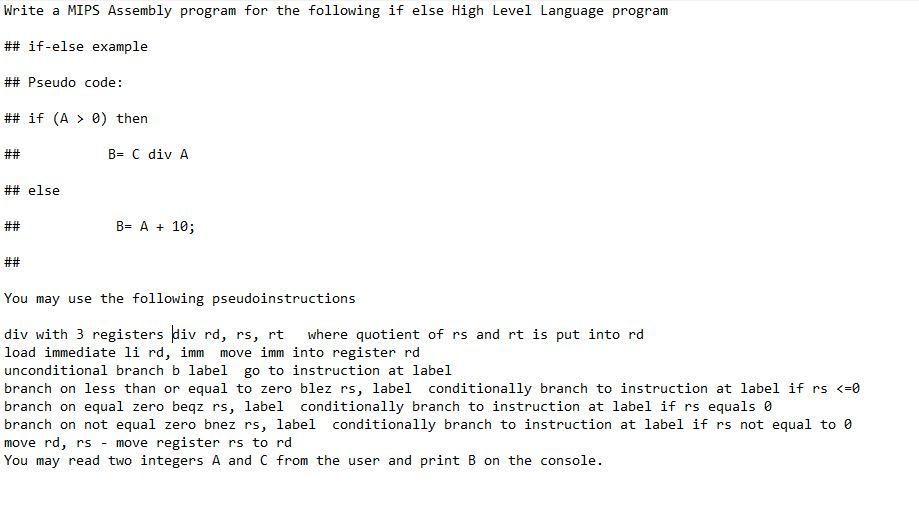 Write a MIPS Assembly program for the following if else High Level Language program

## if-else example

## Pseudo code:

## if (A > 0) then

## B= C div A

## else

## B= A + 10;

##

You may use the following pseudoinstructions

div with 3 registers div rd, rs, rt where quotient of rs and rt is put into rd
load immediate li rd, imm move imm into register rd
unconditional branch b label go to instruction at label
branch on less than or equal to zero blez rs, label conditionally branch to instruction at label if rs <=0
branch on equal zero beqz rs, label conditionally branch to instruction at label if rs equals 0
branch on not equal zero bnez rs, label conditionally branch to instruction at label if rs not equal to 0
move rd, rs - move register rs to rd
You may read two integers A and C from the user and print B on the console.